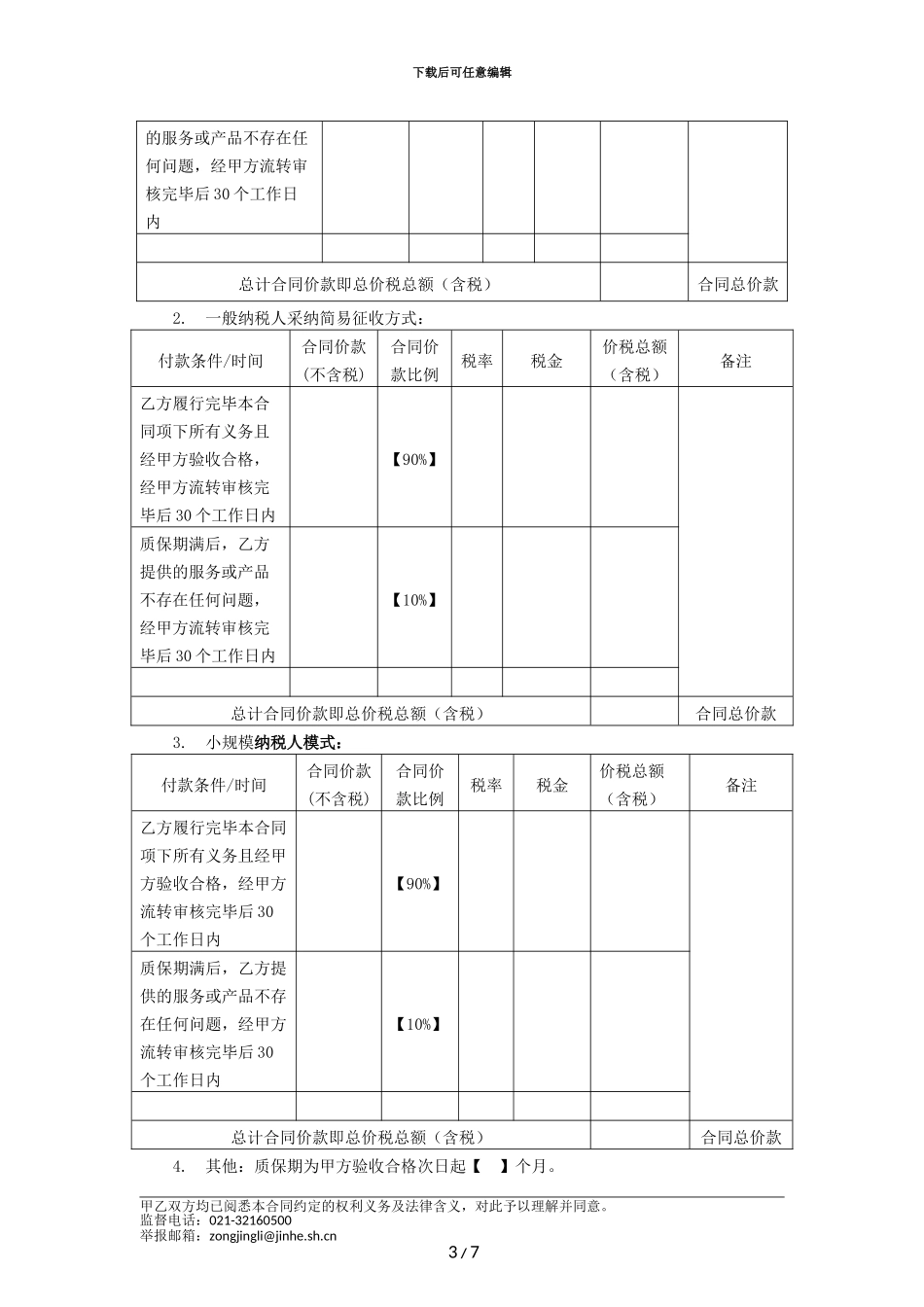 下载后可任意编辑

| 的服务或产品不存在任何问题，经甲方流转审核完毕后30个工作日内 | | | | | | |
|---|---|---|---|---|---|---|
| | | | | | | |
| 总计合同价款即总价税总额（含税） | | | | | | 合同总价款 |

2. 一般纳税人采纳简易征收方式：

| 付款条件/时间 | 合同价款（不含税） | 合同价款比例 | 税率 | 税金 | 价税总额（含税） | 备注 |
|---|---|---|---|---|---|---|
| 乙方履行完毕本合同项下所有义务且经甲方验收合格，经甲方流转审核完毕后30个工作日内 | | 【90%】 | | | | |
| 质保期满后，乙方提供的服务或产品不存在任何问题，经甲方流转审核完毕后30个工作日内 | | 【10%】 | | | | |
| | | | | | | |
| 总计合同价款即总价税总额（含税） | | | | | | 合同总价款 |

3. 小规模纳税人模式：

| 付款条件/时间 | 合同价款（不含税） | 合同价款比例 | 税率 | 税金 | 价税总额（含税） | 备注 |
|---|---|---|---|---|---|---|
| 乙方履行完毕本合同项下所有义务且经甲方验收合格，经甲方流转审核完毕后30个工作日内 | | 【90%】 | | | | |
| 质保期满后，乙方提供的服务或产品不存在任何问题，经甲方流转审核完毕后30个工作日内 | | 【10%】 | | | | |
| | | | | | | |
| 总计合同价款即总价税总额（含税） | | | | | | 合同总价款 |

4. 其他：质保期为甲方验收合格次日起【 】个月。

甲乙双方均已阅悉本合同约定的权利义务及法律含义，对此予以理解并同意。
监督电话：021-32160500
举报邮箱：zongjingli@jinhe.sh.cn

3 / 7